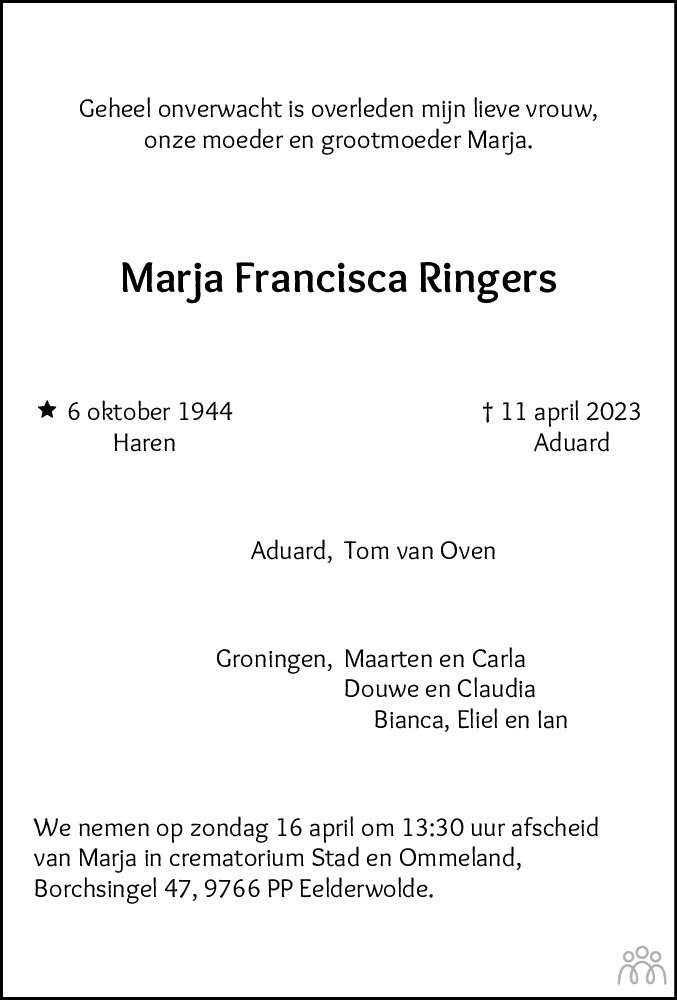 Geheel onverwacht is overleden mijn lieve vrouw, onze moeder en grootmoeder Marja.

Marja Francisca Ringers

★ 6 oktober 1944
Haren

† 11 april 2023
Aduard

Aduard, Tom van Oven

Groningen, Maarten en Carla
Douwe en Claudia
Bianca, Eliel en Ian

We nemen op zondag 16 april om 13:30 uur afscheid van Marja in crematorium Stad en Ommeland, Borchsingel 47, 9766 PP Eelderwolde.